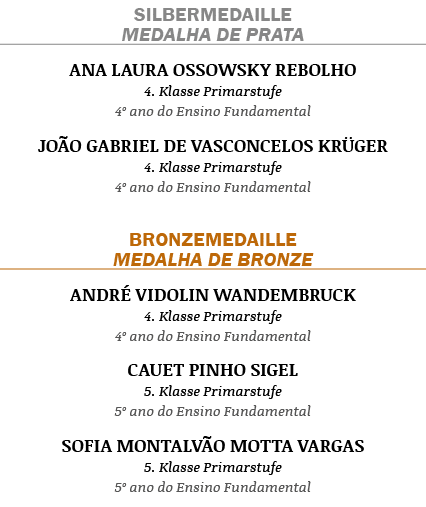 SILBERMEDAILLE
MEDALHA DE PRATA

ANA LAURA OSSOWSKY REBOLHO
4. Klasse Primarstufe
4º ano do Ensino Fundamental

JOÃO GABRIEL DE VASCONCELOS KRÜGER
4. Klasse Primarstufe
4º ano do Ensino Fundamental

BRONZEMEDAILLE
MEDALHA DE BRONZE

ANDRÉ VIDOLIN WANDEMBRUCK
4. Klasse Primarstufe
4º ano do Ensino Fundamental

CAUET PINHO SIGEL
5. Klasse Primarstufe
5º ano do Ensino Fundamental

SOFIA MONTALVÃO MOTTA VARGAS
5. Klasse Primarstufe
5º ano do Ensino Fundamental